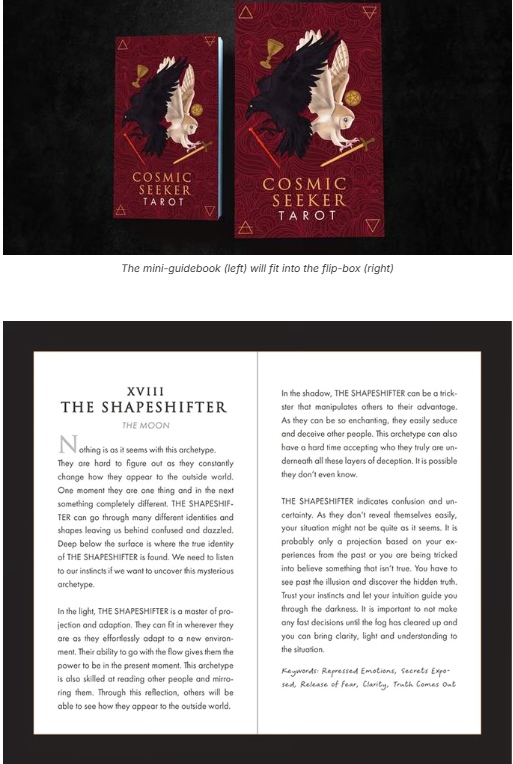 COSMIC
SEEKER
TAROT

COSMIC
SEEKER
TAROT

The mini-guidebook (left) will fit into the flip-box (right)

XVIII
THE SHAPESHIFTER
THE MOON

Nothing is as it seems with this archetype. They are hard to figure out as they constantly change how they appear to the outside world. One moment they are one thing and in the next something completely different. THE SHAPESHIFTER can go through many different identities and shapes leaving us behind confused and dazzled. Deep below the surface is where the true identity of THE SHAPESHIFTER is found. We need to listen to our instincts if we want to uncover this mysterious archetype.

In the light, THE SHAPESHIFTER is a master of projection and adaption. They can fit in wherever they are as they effortlessly adapt to a new environment. Their ability to go with the flow gives them the power to be in the present moment. This archetype is also skilled at reading other people and mirroring them. Through this reflection, others will be able to see how they appear to the outside world.

In the shadow, THE SHAPESHIFTER can be a trickster that manipulates others to their advantage. As they can be so enchanting, they easily seduce and deceive other people. This archetype can also have a hard time accepting who they truly are underneath all these layers of deception. It is possible they don't even know.

THE SHAPESHIFTER indicates confusion and uncertainty. As they don't reveal themselves easily, your situation might not be quite as it seems. It is probably only a projection based on your experiences from the past or you are being tricked into believe something that isn't true. You have to see past the illusion and discover the hidden truth. Trust your instincts and let your intuition guide you through the darkness. It is important to not make any fast decisions until the fog has cleared up and you can bring clarity, light and understanding to the situation.

Keywords: Repressed Emotions, Secrets Exposed, Release of Fear, Clarity, Truth Comes Out